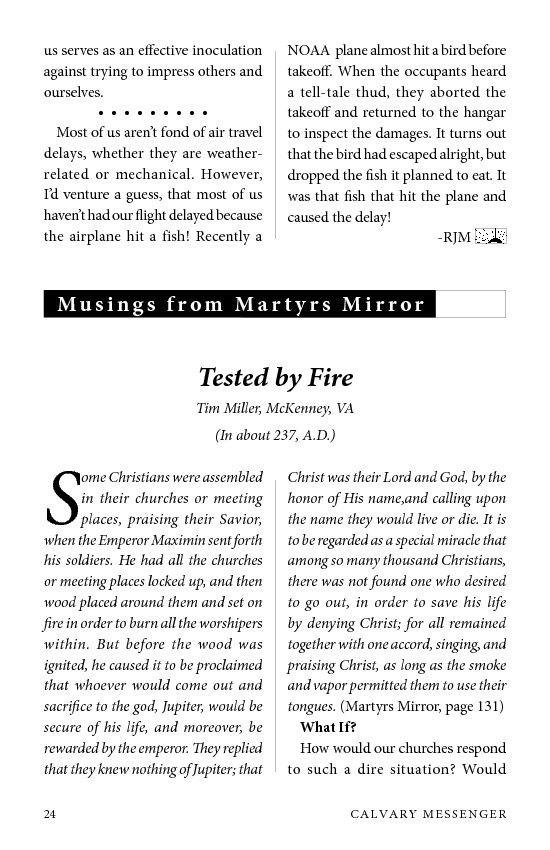 us serves as an effective inoculation against trying to impress others and ourselves.

• • • • • • • • •

Most of us aren't fond of air travel delays, whether they are weather-related or mechanical. However, I'd venture a guess, that most of us haven't had our flight delayed because the airplane hit a fish! Recently a NOAA plane almost hit a bird before takeoff. When the occupants heard a tell-tale thud, they aborted the takeoff and returned to the hangar to inspect the damages. It turns out that the bird had escaped alright, but dropped the fish it planned to eat. It was that fish that hit the plane and caused the delay!

-RJM

Musings from Martyrs Mirror

Tested by Fire

Tim Miller, McKenney, VA

(In about 237, A.D.)

Some Christians were assembled in their churches or meeting places, praising their Savior, when the Emperor Maximin sent forth his soldiers. He had all the churches or meeting places locked up, and then wood placed around them and set on fire in order to burn all the worshipers within. But before the wood was ignited, he caused it to be proclaimed that whoever would come out and sacrifice to the god, Jupiter, would be secure of his life, and moreover, be rewarded by the emperor. They replied that they knew nothing of Jupiter; that Christ was their Lord and God, by the honor of His name,and calling upon the name they would live or die. It is to be regarded as a special miracle that among so many thousand Christians, there was not found one who desired to go out, in order to save his life by denying Christ; for all remained together with one accord, singing, and praising Christ, as long as the smoke and vapor permitted them to use their tongues. (Martyrs Mirror, page 131)

What If?

How would our churches respond to such a dire situation? Would

24 CALVARY MESSENGER